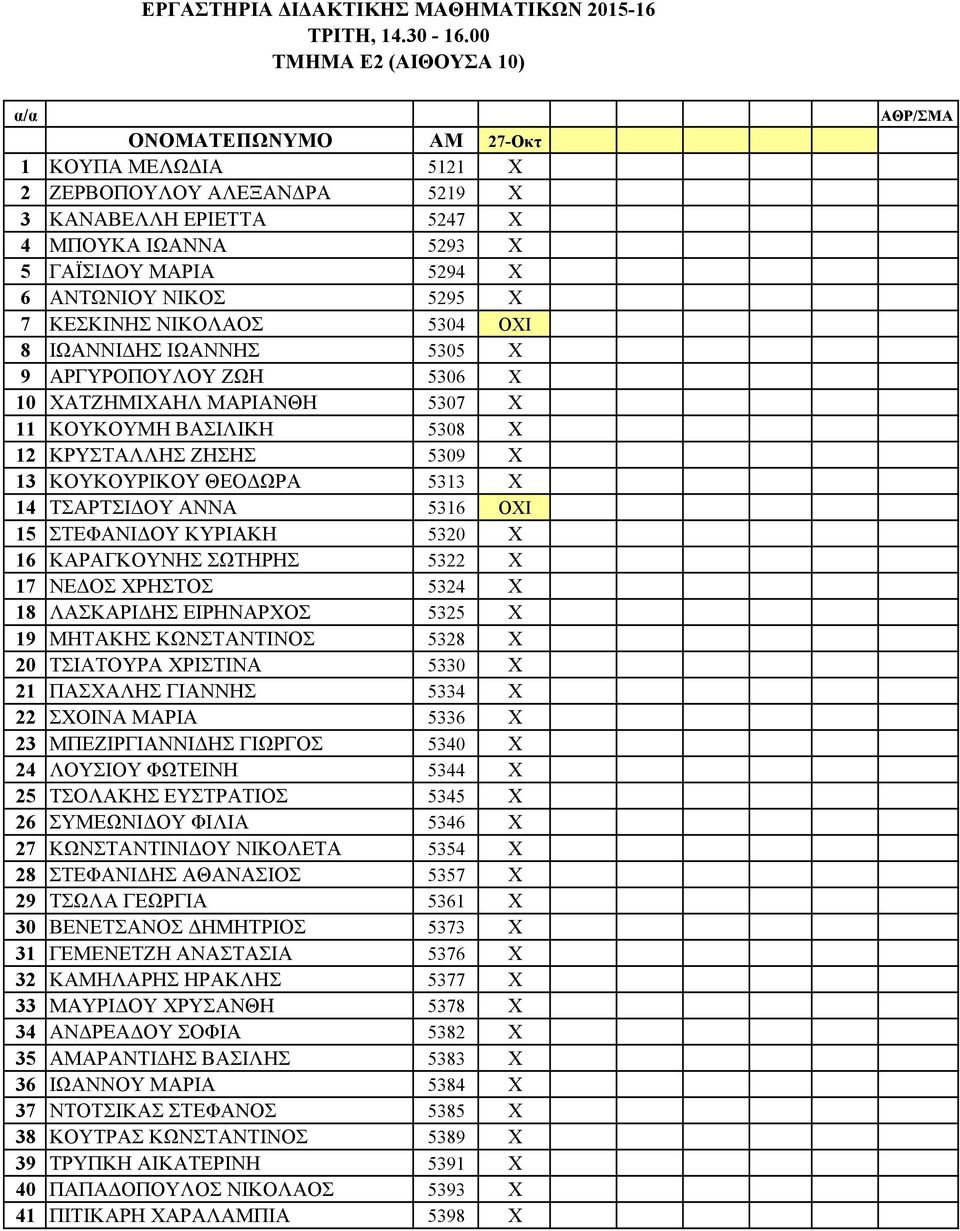 ΕΡΓΑΣΤΗΡΙΑ ΔΙΔΑΚΤΙΚΗΣ ΜΑΘΗΜΑΤΙΚΩΝ 2015-16
ΤΡΙΤΗ, 14.30 - 16.00
ΤΜΗΜΑ Ε2 (ΑΙΘΟΥΣΑ 10)

| α/α | ΟΝΟΜΑΤΕΠΩΝΥΜΟ | ΑΜ | 27-Οκτ | ΑΘΡ/ΣΜΑ |
|---|---|---|---|---|
| 1 | ΚΟΥΠΑ ΜΕΛΩΔΙΑ | 5121 | Χ | |
| 2 | ΖΕΡΒΟΠΟΥΛΟΥ ΑΛΕΞΑΝΔΡΑ | 5219 | Χ | |
| 3 | ΚΑΝΑΒΕΛΛΗ ΕΡΙΕΤΤΑ | 5247 | Χ | |
| 4 | ΜΠΟΥΚΑ ΙΩΑΝΝΑ | 5293 | Χ | |
| 5 | ΓΑΪΣΙΔΟΥ ΜΑΡΙΑ | 5294 | Χ | |
| 6 | ΑΝΤΩΝΙΟΥ ΝΙΚΟΣ | 5295 | Χ | |
| 7 | ΚΕΣΚΙΝΗΣ ΝΙΚΟΛΑΟΣ | 5304 | ΟΧΙ | |
| 8 | ΙΩΑΝΝΙΔΗΣ ΙΩΑΝΝΗΣ | 5305 | Χ | |
| 9 | ΑΡΓΥΡΟΠΟΥΛΟΥ ΖΩΗ | 5306 | Χ | |
| 10 | ΧΑΤΖΗΜΙΧΑΗΛ ΜΑΡΙΑΝΘΗ | 5307 | Χ | |
| 11 | ΚΟΥΚΟΥΜΗ ΒΑΣΙΛΙΚΗ | 5308 | Χ | |
| 12 | ΚΡΥΣΤΑΛΛΗΣ ΖΗΣΗΣ | 5309 | Χ | |
| 13 | ΚΟΥΚΟΥΡΙΚΟΥ ΘΕΟΔΩΡΑ | 5313 | Χ | |
| 14 | ΤΣΑΡΤΣΙΔΟΥ ΑΝΝΑ | 5316 | ΟΧΙ | |
| 15 | ΣΤΕΦΑΝΙΔΟΥ ΚΥΡΙΑΚΗ | 5320 | Χ | |
| 16 | ΚΑΡΑΓΚΟΥΝΗΣ ΣΩΤΗΡΗΣ | 5322 | Χ | |
| 17 | ΝΕΔΟΣ ΧΡΗΣΤΟΣ | 5324 | Χ | |
| 18 | ΛΑΣΚΑΡΙΔΗΣ ΕΙΡΗΝΑΡΧΟΣ | 5325 | Χ | |
| 19 | ΜΗΤΑΚΗΣ ΚΩΝΣΤΑΝΤΙΝΟΣ | 5328 | Χ | |
| 20 | ΤΣΙΑΤΟΥΡΑ ΧΡΙΣΤΙΝΑ | 5330 | Χ | |
| 21 | ΠΑΣΧΑΛΗΣ ΓΙΑΝΝΗΣ | 5334 | Χ | |
| 22 | ΣΧΟΙΝΑ ΜΑΡΙΑ | 5336 | Χ | |
| 23 | ΜΠΕΖΙΡΓΙΑΝΝΙΔΗΣ ΓΙΩΡΓΟΣ | 5340 | Χ | |
| 24 | ΛΟΥΣΙΟΥ ΦΩΤΕΙΝΗ | 5344 | Χ | |
| 25 | ΤΣΟΛΑΚΗΣ ΕΥΣΤΡΑΤΙΟΣ | 5345 | Χ | |
| 26 | ΣΥΜΕΩΝΙΔΟΥ ΦΙΛΙΑ | 5346 | Χ | |
| 27 | ΚΩΝΣΤΑΝΤΙΝΙΔΟΥ ΝΙΚΟΛΕΤΑ | 5354 | Χ | |
| 28 | ΣΤΕΦΑΝΙΔΗΣ ΑΘΑΝΑΣΙΟΣ | 5357 | Χ | |
| 29 | ΤΣΩΛΑ ΓΕΩΡΓΙΑ | 5361 | Χ | |
| 30 | ΒΕΝΕΤΣΑΝΟΣ ΔΗΜΗΤΡΙΟΣ | 5373 | Χ | |
| 31 | ΓΕΜΕΝΕΤΖΗ ΑΝΑΣΤΑΣΙΑ | 5376 | Χ | |
| 32 | ΚΑΜΗΛΑΡΗΣ ΗΡΑΚΛΗΣ | 5377 | Χ | |
| 33 | ΜΑΥΡΙΔΟΥ ΧΡΥΣΑΝΘΗ | 5378 | Χ | |
| 34 | ΑΝΔΡΕΑΔΟΥ ΣΟΦΙΑ | 5382 | Χ | |
| 35 | ΑΜΑΡΑΝΤΙΔΗΣ ΒΑΣΙΛΗΣ | 5383 | Χ | |
| 36 | ΙΩΑΝΝΟΥ ΜΑΡΙΑ | 5384 | Χ | |
| 37 | ΝΤΟΤΣΙΚΑΣ ΣΤΕΦΑΝΟΣ | 5385 | Χ | |
| 38 | ΚΟΥΤΡΑΣ ΚΩΝΣΤΑΝΤΙΝΟΣ | 5389 | Χ | |
| 39 | ΤΡΥΠΚΗ ΑΙΚΑΤΕΡΙΝΗ | 5391 | Χ | |
| 40 | ΠΑΠΑΔΟΠΟΥΛΟΣ ΝΙΚΟΛΑΟΣ | 5393 | Χ | |
| 41 | ΠΙΤΙΚΑΡΗ ΧΑΡΑΛΑΜΠΙΑ | 5398 | Χ | |